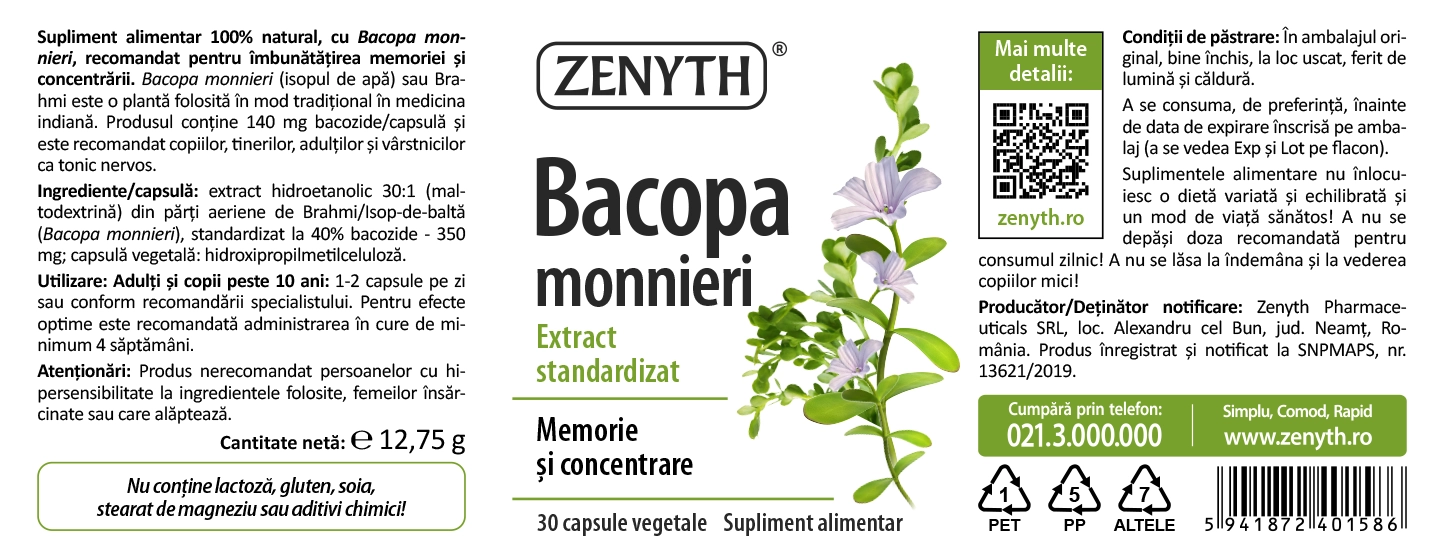 Supliment alimentar 100% natural, cu Bacopa monnieri, recomandat pentru îmbunătățirea memoriei și concentrării. Bacopa monnieri (isopul de apă) sau Brahmi este o plantă folosită în mod tradițional în medicina indiană. Produsul conține 140 mg bacozide/capsulă și este recomandat copiilor, tinerilor, adulților și vârstnicilor ca tonic nervos.

Ingrediente/capsulă: extract hidroetanolic 30:1 (maltodextrină) din părți aeriene de Brahmi/Isop-de-baltă (Bacopa monnieri), standardizat la 40% bacozide - 350 mg; capsulă vegetală: hidroxipropilmetilceluloză.

Utilizare: Adulți și copii peste 10 ani: 1-2 capsule pe zi sau conform recomandării specialistului. Pentru efecte optime este recomandată administrarea în cure de minimum 4 săptămâni.

Atenționări: Produs nerecomandat persoanelor cu hipersensibilitate la ingredientele folosite, femeilor însărcinate sau care alăptează.

Cantitate netă: ℮ 12,75 g

Nu conține lactoză, gluten, soia, stearat de magneziu sau aditivi chimici!

ZENYTH®

Bacopa monnieri

Extract standardizat

Memorie și concentrare

30 capsule vegetale Supliment alimentar

Mai multe detalii:

zenyth.ro

Condiții de păstrare: În ambalajul original, bine închis, la loc uscat, ferit de lumină și căldură.

A se consuma, de preferință, înainte de data de expirare înscrisă pe ambalaj (a se vedea Exp și Lot pe flacon).

Suplimentele alimentare nu înlocuiesc o dietă variată și echilibrată și un mod de viață sănătos! A nu se depăși doza recomandată pentru consumul zilnic! A nu se lăsa la îndemâna și la vederea copiilor mici!

Producător/Deținător notificare: Zenyth Pharmaceuticals SRL, loc. Alexandru cel Bun, jud. Neamț, România. Produs înregistrat și notificat la SNPMAPS, nr. 13621/2019.

Cumpără prin telefon:
021.3.000.000

Simplu, Comod, Rapid
www.zenyth.ro

1 PET
5 PP
7 ALTELE

5 941872 401586